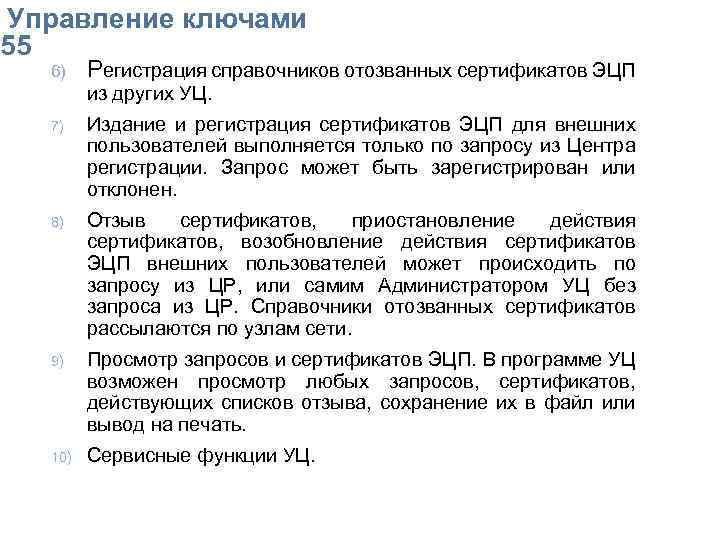 Управление ключами
55

6) Регистрация справочников отозванных сертификатов ЭЦП из других УЦ.

7) Издание и регистрация сертификатов ЭЦП для внешних пользователей выполняется только по запросу из Центра регистрации. Запрос может быть зарегистрирован или отклонен.

8) Отзыв сертификатов, приостановление действия сертификатов, возобновление действия сертификатов ЭЦП внешних пользователей может происходить по запросу из ЦР, или самим Администратором УЦ без запроса из ЦР. Справочники отозванных сертификатов рассылаются по узлам сети.

9) Просмотр запросов и сертификатов ЭЦП. В программе УЦ возможен просмотр любых запросов, сертификатов, действующих списков отзыва, сохранение их в файл или вывод на печать.

10) Сервисные функции УЦ.